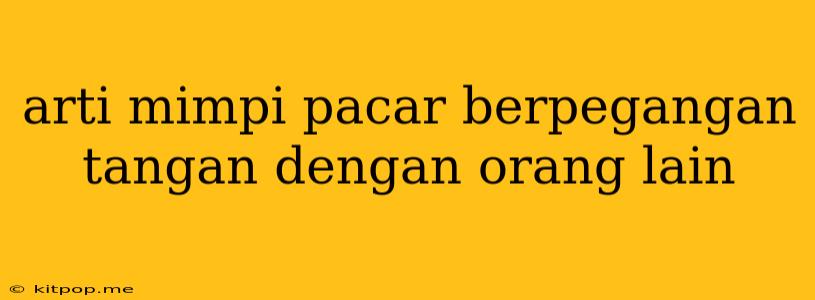 arti mimpi pacar berpegangan tangan dengan orang lain

© kitpop.me